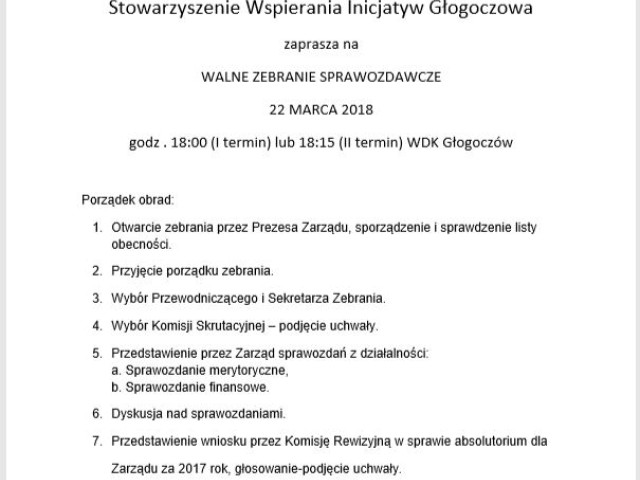 Stowarzyszenie Wspierania Inicjatyw Głogoczowa

zaprasza na

WALNE ZEBRANIE SPRAWOZDAWCZE

22 MARCA 2018

godz . 18:00 (I termin) lub 18:15 (II termin) WDK Głogoczów

Porządek obrad:

1. Otwarcie zebrania przez Prezesa Zarządu, sporządzenie i sprawdzenie listy obecności.

2. Przyjęcie porządku zebrania.

3. Wybór Przewodniczącego i Sekretarza Zebrania.

4. Wybór Komisji Skrutacyjnej – podjęcie uchwały.

5. Przedstawienie przez Zarząd sprawozdań z działalności:
a. Sprawozdanie merytoryczne,
b. Sprawozdanie finansowe.

6. Dyskusja nad sprawozdaniami.

7. Przedstawienie wniosku przez Komisję Rewizyjną w sprawie absolutorium dla Zarządu za 2017 rok, głosowanie-podjęcie uchwały.